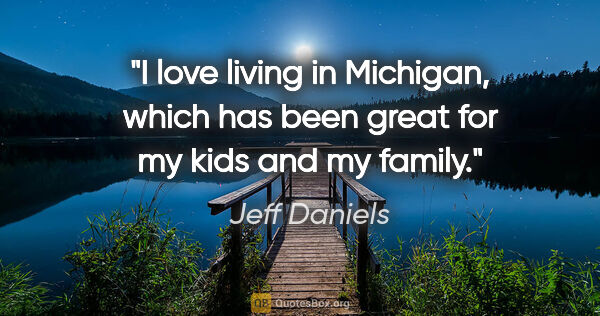 "I love living in Michigan, which has been great for my kids and my family."

Jeff Daniels

QB QuotesBox.org